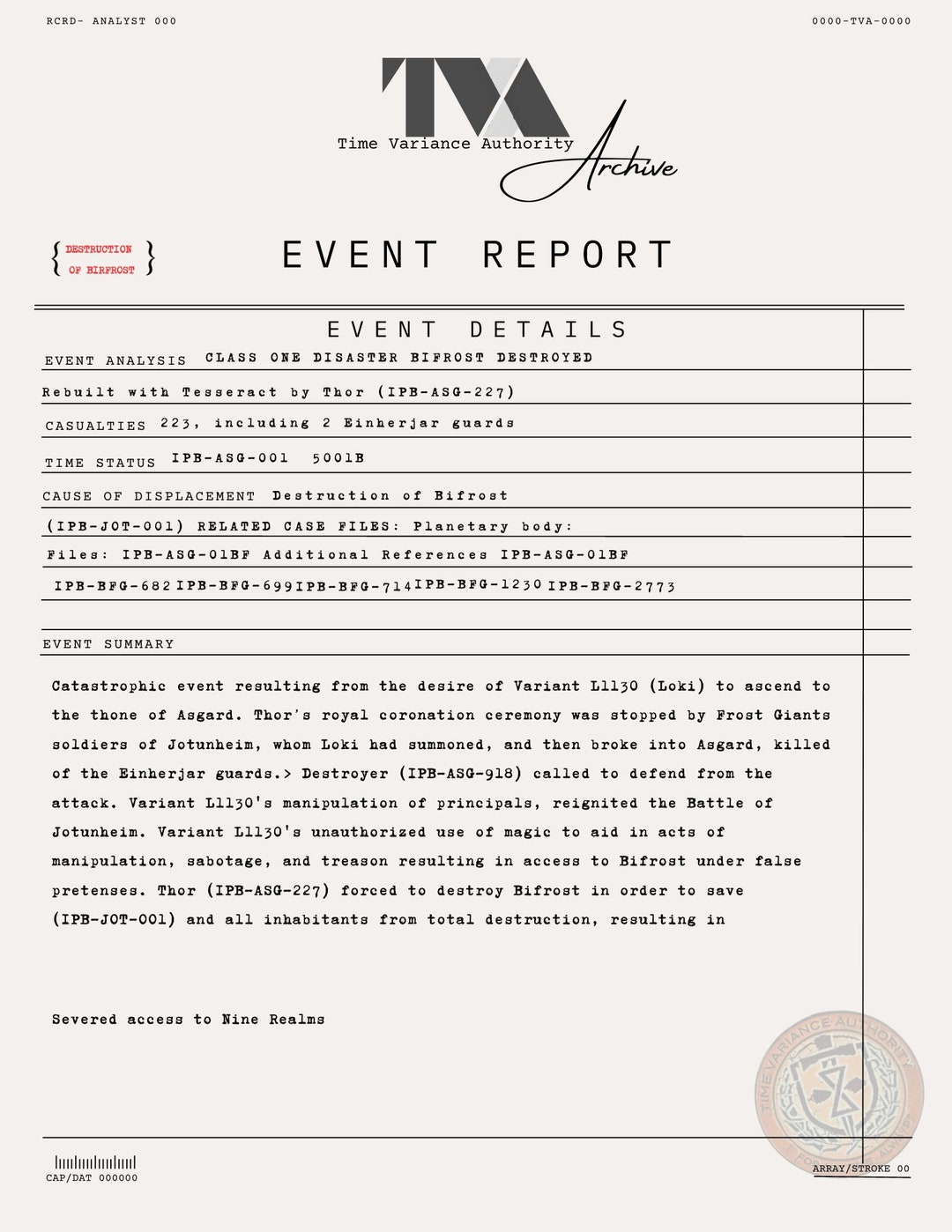 RCRD- ANALYST 000

0000-TVA-0000

TVA

Time Variance Authority

Archive

{ DESTRUCTION OF BIRFROST }

EVENT REPORT

EVENT DETAILS

EVENT ANALYSIS CLASS ONE DISASTER BIFROST DESTROYED

Rebuilt with Tesseract by Thor (IPB-ASG-227)

CASUALTIES 223, including 2 Einherjar guards

TIME STATUS IPB-ASG-001 5001B

CAUSE OF DISPLACEMENT Destruction of Bifrost

(IPB-JOT-001) RELATED CASE FILES: Planetary body:

Files: IPB-ASG-01BF Additional References IPB-ASG-01BF

IPB-BFG-682 IPB-BFG-699 IPB-BFG-714 IPB-BFG-1230 IPB-BFG-2773

EVENT SUMMARY

Catastrophic event resulting from the desire of Variant L1130 (Loki) to ascend to the thone of Asgard. Thor's royal coronation ceremony was stopped by Frost Giants soldiers of Jotunheim, whom Loki had summoned, and then broke into Asgard, killed of the Einherjar guards.> Destroyer (IPB-ASG-918) called to defend from the attack. Variant L1130's manipulation of principals, reignited the Battle of Jotunheim. Variant L1130's unauthorized use of magic to aid in acts of manipulation, sabotage, and treason resulting in access to Bifrost under false pretenses. Thor (IPB-ASG-227) forced to destroy Bifrost in order to save (IPB-JOT-001) and all inhabitants from total destruction, resulting in

Severed access to Nine Realms

TIME VARIANCE AUTHORITY

CAP/DAT 000000

ARRAY/STROKE 00